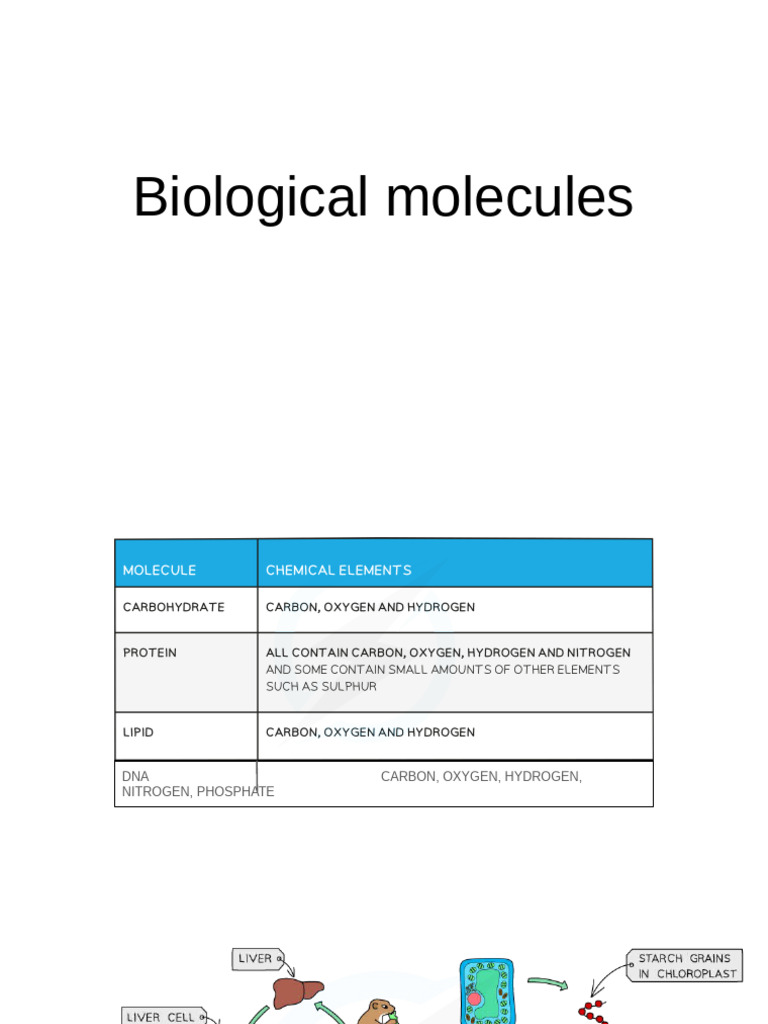 Biological molecules

| MOLECULE | CHEMICAL ELEMENTS |
|---|---|
| CARBOHYDRATE | CARBON, OXYGEN AND HYDROGEN |
| PROTEIN | ALL CONTAIN CARBON, OXYGEN, HYDROGEN AND NITROGEN AND SOME CONTAIN SMALL AMOUNTS OF OTHER ELEMENTS SUCH AS SULPHUR |
| LIPID | CARBON, OXYGEN AND HYDROGEN |
| DNA | CARBON, OXYGEN, HYDROGEN, NITROGEN, PHOSPHATE |

LIVER

LIVER CELL

STARCH GRAINS IN CHLOROPLAST